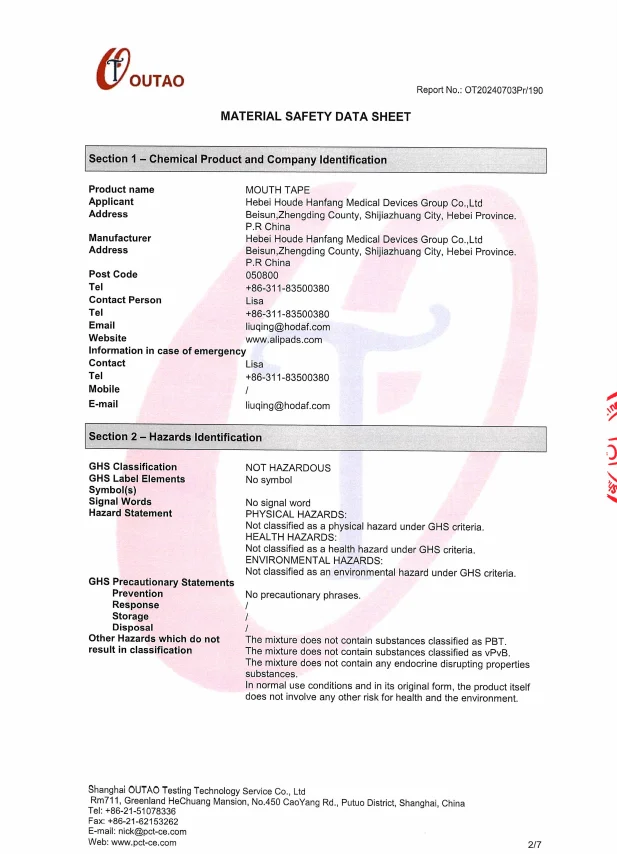 OUTAO

Report No.: OT20240703Pr/190

MATERIAL SAFETY DATA SHEET

Section 1 – Chemical Product and Company Identification

| | |
|---|---|
| Product name | MOUTH TAPE |
| Applicant | Hebei Houde Hanfang Medical Devices Group Co.,Ltd |
| Address | Beisun,Zhengding County, Shijiazhuang City, Hebei Province. P.R China |
| Manufacturer | Hebei Houde Hanfang Medical Devices Group Co.,Ltd |
| Address | Beisun,Zhengding County, Shijiazhuang City, Hebei Province. P.R China |
| Post Code | 050800 |
| Tel | +86-311-83500380 |
| Contact Person | Lisa |
| Tel | +86-311-83500380 |
| Email | liuqing@hodaf.com |
| Website | www.alipads.com |
| Information in case of emergency | |
| Contact | Lisa |
| Tel | +86-311-83500380 |
| Mobile | / |
| E-mail | liuqing@hodaf.com |

Section 2 – Hazards Identification

| | |
|---|---|
| GHS Classification | NOT HAZARDOUS |
| GHS Label Elements Symbol(s) | No symbol |
| Signal Words | No signal word |
| Hazard Statement | PHYSICAL HAZARDS: Not classified as a physical hazard under GHS criteria. HEALTH HAZARDS: Not classified as a health hazard under GHS criteria. ENVIRONMENTAL HAZARDS: Not classified as an environmental hazard under GHS criteria. |
| GHS Precautionary Statements | |
| Prevention | No precautionary phrases. |
| Response | / |
| Storage | / |
| Disposal | / |
| Other Hazards which do not result in classification | The mixture does not contain substances classified as PBT. The mixture does not contain substances classified as vPvB. The mixture does not contain any endocrine disrupting properties substances. In normal use conditions and in its original form, the product itself does not involve any other risk for health and the environment. |

Shanghai OUTAO Testing Technology Service Co., Ltd
Rm711, Greenland HeChuang Mansion, No.450 CaoYang Rd., Putuo District, Shanghai, China
Tel: +86-21-51078336
Fax: +86-21-62153262
E-mail: nick@pct-ce.com
Web: www.pct-ce.com

2/7